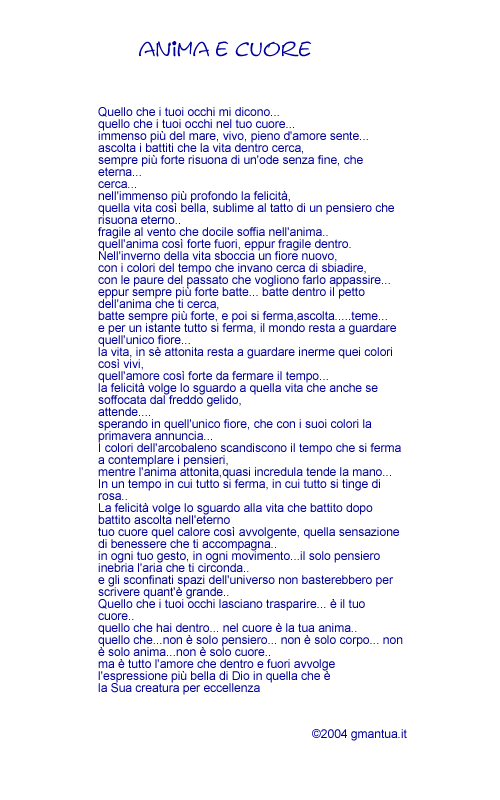 ANIMA E CUORE

Quello che i tuoi occhi mi dicono...
quello che i tuoi occhi nel tuo cuore...
immenso più del mare, vivo, pieno d'amore sente...
ascolta i battiti che la vita dentro cerca,
sempre più forte risuona di un'ode senza fine, che eterna...
cerca...
nell'immenso più profondo la felicità,
quella vita così bella, sublime al tatto di un pensiero che risuona eterno..
fragile al vento che docile soffia nell'anima..
quell'anima così forte fuori, eppur fragile dentro.
Nell'inverno della vita sboccia un fiore nuovo,
con i colori del tempo che invano cerca di sbiadire,
con le paure del passato che vogliono farlo appassire...
eppur sempre più forte batte... batte dentro il petto dell'anima che ti cerca,
batte sempre più forte, e poi si ferma,ascolta.....teme...
e per un istante tutto si ferma, il mondo resta a guardare quell'unico fiore...
la vita, in sè attonita resta a guardare inerme quei colori così vivi,
quell'amore così forte da fermare il tempo...
la felicità volge lo sguardo a quella vita che anche se soffocata dal freddo gelido,
attende....
sperando in quell'unico fiore, che con i suoi colori la primavera annuncia...
I colori dell'arcobaleno scandiscono il tempo che si ferma a contemplare i pensieri,
mentre l'anima attonita,quasi incredula tende la mano...
In un tempo in cui tutto si ferma, in cui tutto si tinge di rosa..
La felicità volge lo sguardo alla vita che battito dopo battito ascolta nell'eterno
tuo cuore quel calore così avvolgente, quella sensazione di benessere che ti accompagna..
in ogni tuo gesto, in ogni movimento...il solo pensiero inebria l'aria che ti circonda..
e gli sconfinati spazi dell'universo non basterebbero per scrivere quant'è grande..
Quello che i tuoi occhi lasciano trasparire... è il tuo cuore..
quello che hai dentro... nel cuore è la tua anima..
quello che...non è solo pensiero... non è solo corpo... non è solo anima...non è solo cuore..
ma è tutto l'amore che dentro e fuori avvolge
l'espressione più bella di Dio in quella che è
la Sua creatura per eccellenza

©2004 gmantua.it